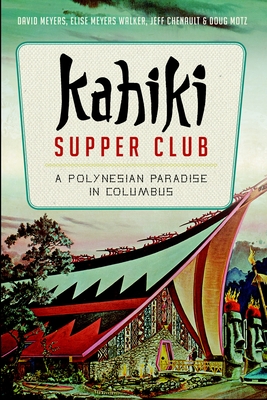 DAVID MEYERS, ELISE MEYERS WALKER, JEFF CHENAULT & DOUG MOTZ

KAHIKI
SUPPER CLUB

A POLYNESIAN PARADISE IN COLUMBUS